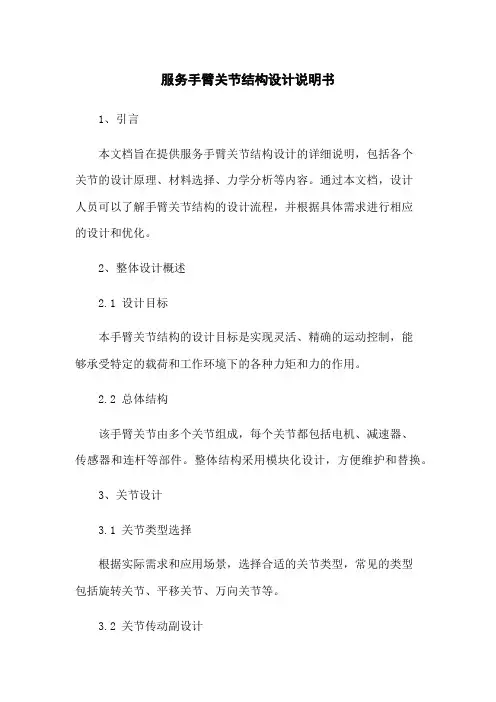 服务手臂关节结构设计说明书

1、引言

本文档旨在提供服务手臂关节结构设计的详细说明，包括各个关节的设计原理、材料选择、力学分析等内容。通过本文档，设计人员可以了解手臂关节结构的设计流程，并根据具体需求进行相应的设计和优化。

2、整体设计概述

2.1 设计目标

本手臂关节结构的设计目标是实现灵活、精确的运动控制，能够承受特定的载荷和工作环境下的各种力矩和力的作用。

2.2 总体结构

该手臂关节由多个关节组成，每个关节都包括电机、减速器、传感器和连杆等部件。整体结构采用模块化设计，方便维护和替换。

3、关节设计

3.1 关节类型选择

根据实际需求和应用场景，选择合适的关节类型，常见的类型包括旋转关节、平移关节、万向关节等。

3.2 关节传动副设计